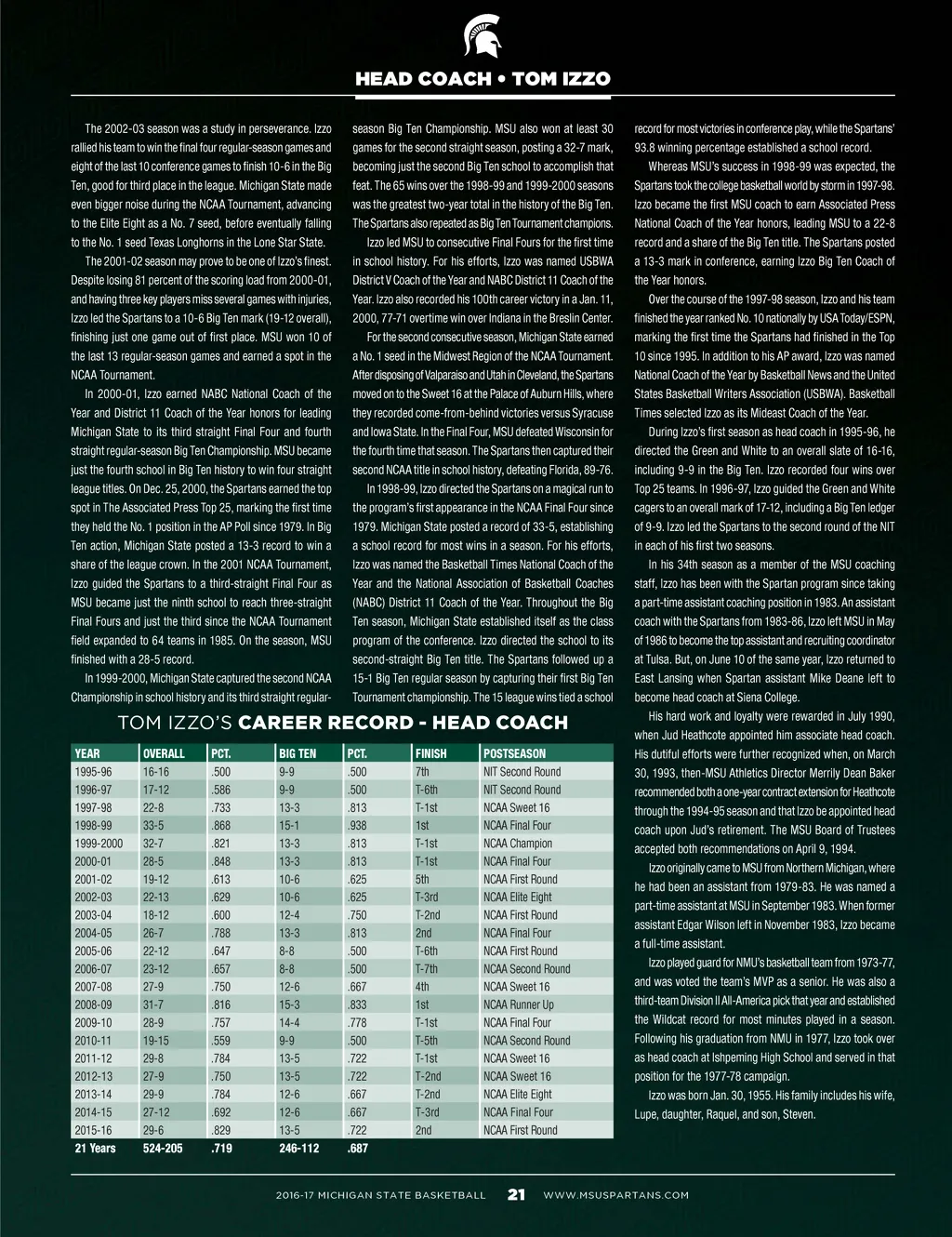 HEAD COACH • TOM IZZO

The 2002-03 season was a study in perseverance. Izzo rallied his team to win the final four regular-season games and eight of the last 10 conference games to finish 10-6 in the Big Ten, good for third place in the league. Michigan State made even bigger noise during the NCAA Tournament, advancing to the Elite Eight as a No. 7 seed, before eventually falling to the No. 1 seed Texas Longhorns in the Lone Star State.

The 2001-02 season may prove to be one of Izzo's finest. Despite losing 81 percent of the scoring load from 2000-01, and having three key players miss several games with injuries, Izzo led the Spartans to a 10-6 Big Ten mark (19-12 overall), finishing just one game out of first place. MSU won 10 of the last 13 regular-season games and earned a spot in the NCAA Tournament.

In 2000-01, Izzo earned NABC National Coach of the Year and District 11 Coach of the Year honors for leading Michigan State to its third straight Final Four and fourth straight regular-season Big Ten Championship. MSU became just the fourth school in Big Ten history to win four straight league titles. On Dec. 25, 2000, the Spartans earned the top spot in The Associated Press Top 25, marking the first time they held the No. 1 position in the AP Poll since 1979. In Big Ten action, Michigan State posted a 13-3 record to win a share of the league crown. In the 2001 NCAA Tournament, Izzo guided the Spartans to a third-straight Final Four as MSU became just the ninth school to reach three-straight Final Fours and just the third since the NCAA Tournament field expanded to 64 teams in 1985. On the season, MSU finished with a 28-5 record.

In 1999-2000, Michigan State captured the second NCAA Championship in school history and its third straight regular-season Big Ten Championship. MSU also won at least 30 games for the second straight season, posting a 32-7 mark, becoming just the second Big Ten school to accomplish that feat. The 65 wins over the 1998-99 and 1999-2000 seasons was the greatest two-year total in the history of the Big Ten. The Spartans also repeated as Big Ten Tournament champions.

Izzo led MSU to consecutive Final Fours for the first time in school history. For his efforts, Izzo was named USBWA District V Coach of the Year and NABC District 11 Coach of the Year. Izzo also recorded his 100th career victory in a Jan. 11, 2000, 77-71 overtime win over Indiana in the Breslin Center.

For the second consecutive season, Michigan State earned a No. 1 seed in the Midwest Region of the NCAA Tournament. After disposing of Valparaiso and Utah in Cleveland, the Spartans moved on to the Sweet 16 at the Palace of Auburn Hills, where they recorded come-from-behind victories versus Syracuse and Iowa State. In the Final Four, MSU defeated Wisconsin for the fourth time that season. The Spartans then captured their second NCAA title in school history, defeating Florida, 89-76.

In 1998-99, Izzo directed the Spartans on a magical run to the program's first appearance in the NCAA Final Four since 1979. Michigan State posted a record of 33-5, establishing a school record for most wins in a season. For his efforts, Izzo was named the Basketball Times National Coach of the Year and the National Association of Basketball Coaches (NABC) District 11 Coach of the Year. Throughout the Big Ten season, Michigan State established itself as the class program of the conference. Izzo directed the school to its second-straight Big Ten title. The Spartans followed up a 15-1 Big Ten regular season by capturing their first Big Ten Tournament championship. The 15 league wins tied a school record for most victories in conference play, while the Spartans' 93.8 winning percentage established a school record.

Whereas MSU's success in 1998-99 was expected, the Spartans took the college basketball world by storm in 1997-98. Izzo became the first MSU coach to earn Associated Press National Coach of the Year honors, leading MSU to a 22-8 record and a share of the Big Ten title. The Spartans posted a 13-3 mark in conference, earning Izzo Big Ten Coach of the Year honors.

Over the course of the 1997-98 season, Izzo and his team finished the year ranked No. 10 nationally by USA Today/ESPN, marking the first time the Spartans had finished in the Top 10 since 1995. In addition to his AP award, Izzo was named National Coach of the Year by Basketball News and the United States Basketball Writers Association (USBWA). Basketball Times selected Izzo as its Mideast Coach of the Year.

During Izzo's first season as head coach in 1995-96, he directed the Green and White to an overall slate of 16-16, including 9-9 in the Big Ten. Izzo recorded four wins over Top 25 teams. In 1996-97, Izzo guided the Green and White cagers to an overall mark of 17-12, including a Big Ten ledger of 9-9. Izzo led the Spartans to the second round of the NIT in each of his first two seasons.

In his 34th season as a member of the MSU coaching staff, Izzo has been with the Spartan program since taking a part-time assistant coaching position in 1983. An assistant coach with the Spartans from 1983-86, Izzo left MSU in May of 1986 to become the top assistant and recruiting coordinator at Tulsa. But, on June 10 of the same year, Izzo returned to East Lansing when Spartan assistant Mike Deane left to become head coach at Siena College.

His hard work and loyalty were rewarded in July 1990, when Jud Heathcote appointed him associate head coach. His dutiful efforts were further recognized when, on March 30, 1993, then-MSU Athletics Director Merrily Dean Baker recommended both a one-year contract extension for Heathcote through the 1994-95 season and that Izzo be appointed head coach upon Jud's retirement. The MSU Board of Trustees accepted both recommendations on April 9, 1994.

Izzo originally came to MSU from Northern Michigan, where he had been an assistant from 1979-83. He was named a part-time assistant at MSU in September 1983. When former assistant Edgar Wilson left in November 1983, Izzo became a full-time assistant.

Izzo played guard for NMU's basketball team from 1973-77, and was voted the team's MVP as a senior. He was also a third-team Division II All-America pick that year and established the Wildcat record for most minutes played in a season. Following his graduation from NMU in 1977, Izzo took over as head coach at Ishpeming High School and served in that position for the 1977-78 campaign.

Izzo was born Jan. 30, 1955. His family includes his wife, Lupe, daughter, Raquel, and son, Steven.

TOM IZZO'S CAREER RECORD - HEAD COACH

| YEAR | OVERALL | PCT. | BIG TEN | PCT. | FINISH | POSTSEASON |
|---|---|---|---|---|---|---|
| 1995-96 | 16-16 | .500 | 9-9 | .500 | 7th | NIT Second Round |
| 1996-97 | 17-12 | .586 | 9-9 | .500 | T-6th | NIT Second Round |
| 1997-98 | 22-8 | .733 | 13-3 | .813 | T-1st | NCAA Sweet 16 |
| 1998-99 | 33-5 | .868 | 15-1 | .938 | 1st | NCAA Final Four |
| 1999-2000 | 32-7 | .821 | 13-3 | .813 | T-1st | NCAA Champion |
| 2000-01 | 28-5 | .848 | 13-3 | .813 | T-1st | NCAA Final Four |
| 2001-02 | 19-12 | .613 | 10-6 | .625 | 5th | NCAA First Round |
| 2002-03 | 22-13 | .629 | 10-6 | .625 | T-3rd | NCAA Elite Eight |
| 2003-04 | 18-12 | .600 | 12-4 | .750 | T-2nd | NCAA First Round |
| 2004-05 | 26-7 | .788 | 13-3 | .813 | 2nd | NCAA Final Four |
| 2005-06 | 22-12 | .647 | 8-8 | .500 | T-6th | NCAA First Round |
| 2006-07 | 23-12 | .657 | 8-8 | .500 | T-7th | NCAA Second Round |
| 2007-08 | 27-9 | .750 | 12-6 | .667 | 4th | NCAA Sweet 16 |
| 2008-09 | 31-7 | .816 | 15-3 | .833 | 1st | NCAA Runner Up |
| 2009-10 | 28-9 | .757 | 14-4 | .778 | T-1st | NCAA Final Four |
| 2010-11 | 19-15 | .559 | 9-9 | .500 | T-5th | NCAA Second Round |
| 2011-12 | 29-8 | .784 | 13-5 | .722 | T-1st | NCAA Sweet 16 |
| 2012-13 | 27-9 | .750 | 13-5 | .722 | T-2nd | NCAA Sweet 16 |
| 2013-14 | 29-9 | .784 | 12-6 | .667 | T-2nd | NCAA Elite Eight |
| 2014-15 | 27-12 | .692 | 12-6 | .667 | T-3rd | NCAA Final Four |
| 2015-16 | 29-6 | .829 | 13-5 | .722 | 2nd | NCAA First Round |
| 21 Years | 524-205 | .719 | 246-112 | .687 | | |

2016-17 MICHIGAN STATE BASKETBALL 21 WWW.MSUSPARTANS.COM